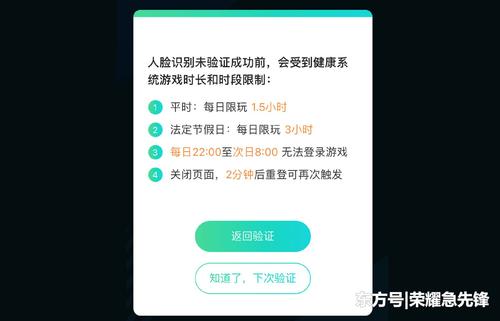 人脸识别未验证成功前，会受到健康系统游戏时长和时段限制：

1 平时：每日限玩 1.5小时

2 法定节假日：每日限玩 3小时

3 每日22:00至次日8:00 无法登录游戏

4 关闭页面，2分钟后重登可再次触发

返回验证

知道了，下次验证

东方号|荣耀急先锋